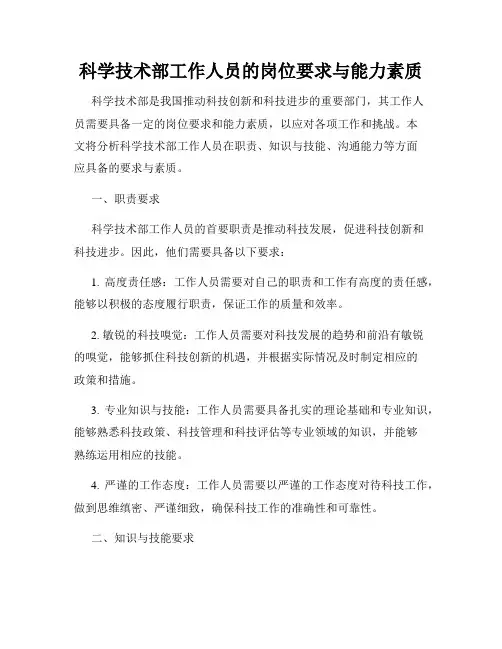 科学技术部工作人员的岗位要求与能力素质

科学技术部是我国推动科技创新和科技进步的重要部门，其工作人员需要具备一定的岗位要求和能力素质，以应对各项工作和挑战。本文将分析科学技术部工作人员在职责、知识与技能、沟通能力等方面应具备的要求与素质。

一、职责要求

科学技术部工作人员的首要职责是推动科技发展，促进科技创新和科技进步。因此，他们需要具备以下要求：

1. 高度责任感：工作人员需要对自己的职责和工作有高度的责任感，能够以积极的态度履行职责，保证工作的质量和效率。

2. 敏锐的科技嗅觉：工作人员需要对科技发展的趋势和前沿有敏锐的嗅觉，能够抓住科技创新的机遇，并根据实际情况及时制定相应的政策和措施。

3. 专业知识与技能：工作人员需要具备扎实的理论基础和专业知识，能够熟悉科技政策、科技管理和科技评估等专业领域的知识，并能够熟练运用相应的技能。

4. 严谨的工作态度：工作人员需要以严谨的工作态度对待科技工作，做到思维缜密、严谨细致，确保科技工作的准确性和可靠性。

二、知识与技能要求